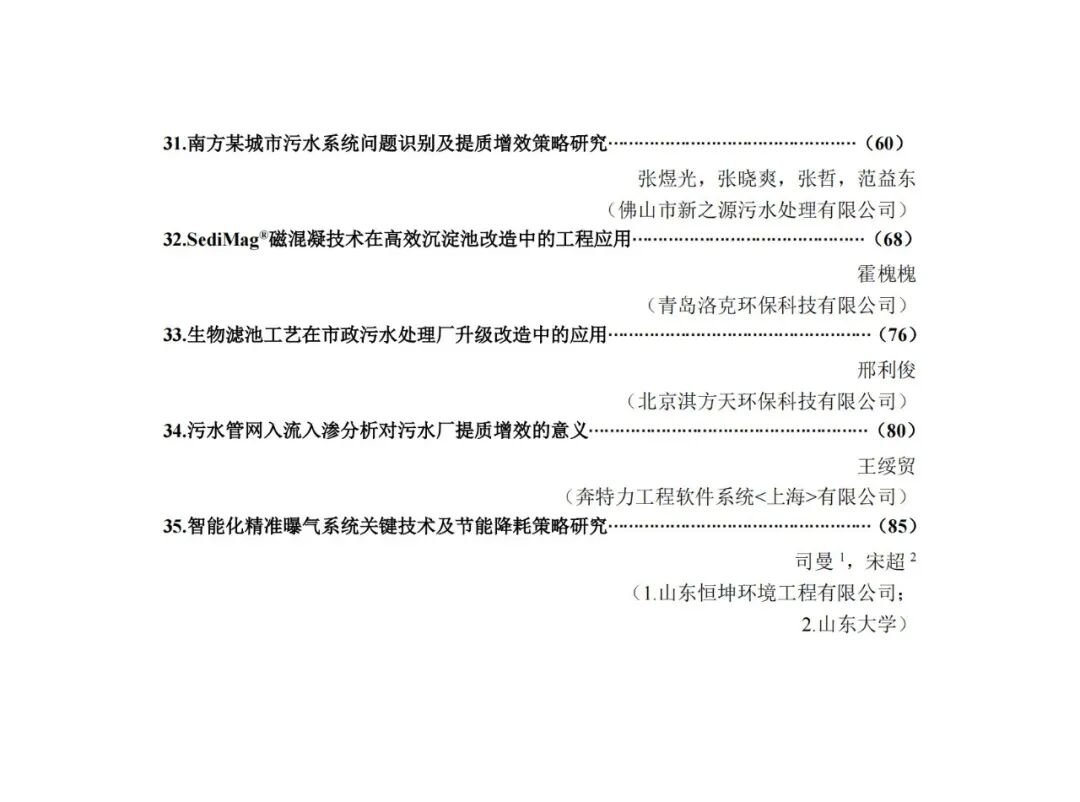 31.南方某城市污水系统问题识别及提质增效策略研究（60）

张煜光，张晓爽，张哲，范益东

（佛山市新之源污水处理有限公司）

32.SediMag®磁混凝技术在高效沉淀池改造中的工程应用（68）

霍槐槐

（青岛洛克环保科技有限公司）

33.生物滤池工艺在市政污水处理厂升级改造中的应用（76）

邢利俊

（北京淇方天环保科技有限公司）

34.污水管网入流入渗分析对污水厂提质增效的意义（80）

王绥贸

（奔特力工程软件系统<上海>有限公司）

35.智能化精准曝气系统关键技术及节能降耗策略研究（85）

司曼$^{1}$，宋超$^{2}$

（1.山东恒坤环境工程有限公司；

2.山东大学）